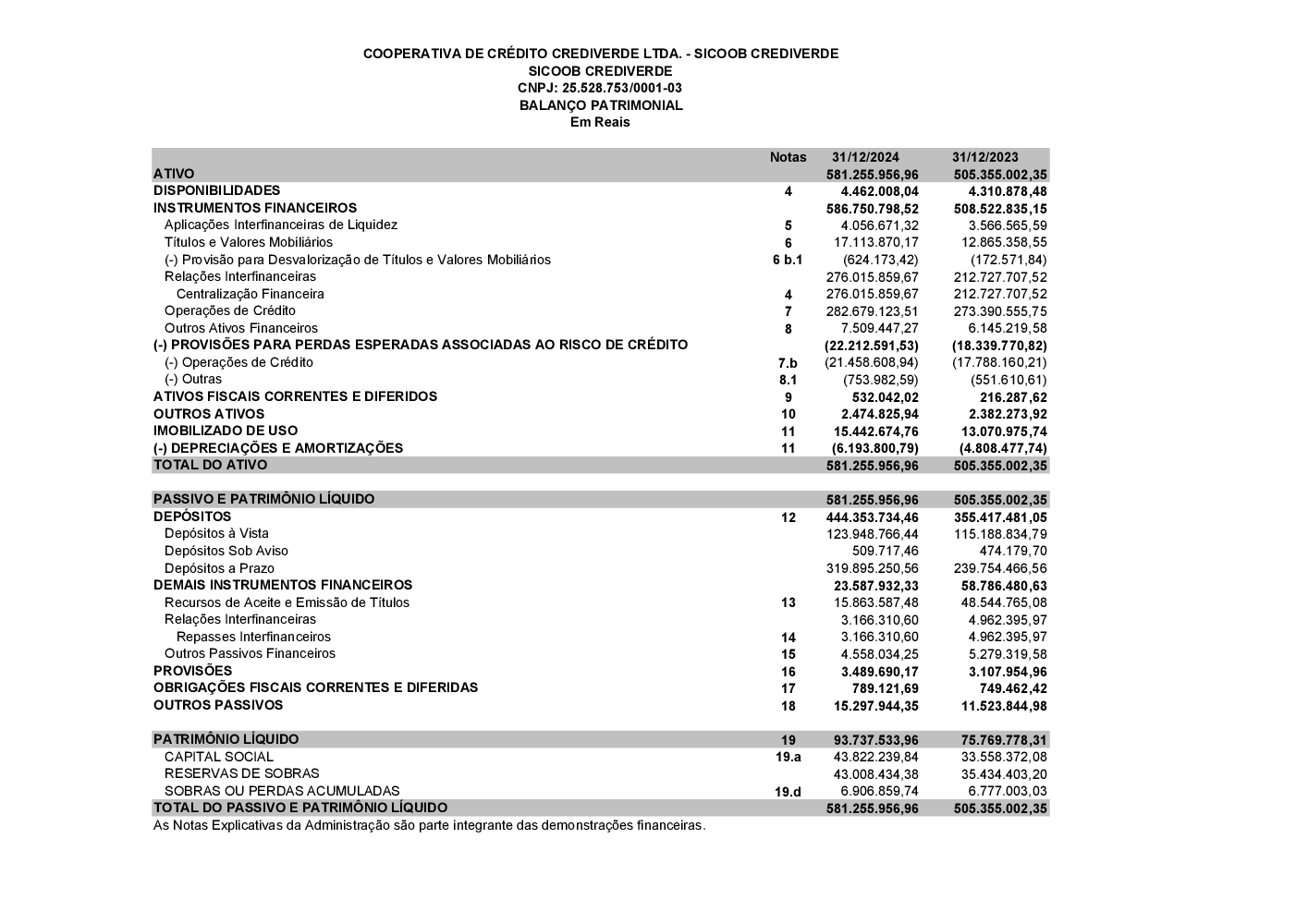 COOPERATIVA DE CRÉDITO CREDIVERDE LTDA. - SICOOB CREDIVERDE
SICOOB CREDIVERDE
CNPJ: 25.528.753/0001-03
BALANÇO PATRIMONIAL
Em Reais

| | Notas | 31/12/2024 | 31/12/2023 |
|---|---|---|---|
| ATIVO | | 581.255.956,96 | 505.355.002,35 |
| DISPONIBILIDADES | 4 | 4.462.008,04 | 4.310.878,48 |
| INSTRUMENTOS FINANCEIROS | | 586.750.798,52 | 508.522.835,15 |
| Aplicações Interfinanceiras de Liquidez | 5 | 4.056.671,32 | 3.566.565,59 |
| Títulos e Valores Mobiliários | 6 | 17.113.870,17 | 12.865.358,55 |
| (-) Provisão para Desvalorização de Títulos e Valores Mobiliários | 6 b.1 | (624.173,42) | (172.571,84) |
| Relações Interfinanceiras | | 276.015.859,67 | 212.727.707,52 |
| Centralização Financeira | 4 | 276.015.859,67 | 212.727.707,52 |
| Operações de Crédito | 7 | 282.679.123,51 | 273.390.555,75 |
| Outros Ativos Financeiros | 8 | 7.509.447,27 | 6.145.219,58 |
| (-) PROVISÕES PARA PERDAS ESPERADAS ASSOCIADAS AO RISCO DE CRÉDITO | | (22.212.591,53) | (18.339.770,82) |
| (-) Operações de Crédito | 7.b | (21.458.608,94) | (17.788.160,21) |
| (-) Outras | 8.1 | (753.982,59) | (551.610,61) |
| ATIVOS FISCAIS CORRENTES E DIFERIDOS | 9 | 532.042,02 | 216.287,62 |
| OUTROS ATIVOS | 10 | 2.474.825,94 | 2.382.273,92 |
| IMOBILIZADO DE USO | 11 | 15.442.674,76 | 13.070.975,74 |
| (-) DEPRECIAÇÕES E AMORTIZAÇÕES | 11 | (6.193.800,79) | (4.808.477,74) |
| TOTAL DO ATIVO | | 581.255.956,96 | 505.355.002,35 |
| | | | |
| PASSIVO E PATRIMÔNIO LÍQUIDO | | 581.255.956,96 | 505.355.002,35 |
| DEPÓSITOS | 12 | 444.353.734,46 | 355.417.481,05 |
| Depósitos à Vista | | 123.948.766,44 | 115.188.834,79 |
| Depósitos Sob Aviso | | 509.717,46 | 474.179,70 |
| Depósitos a Prazo | | 319.895.250,56 | 239.754.466,56 |
| DEMAIS INSTRUMENTOS FINANCEIROS | | 23.587.932,33 | 58.786.480,63 |
| Recursos de Aceite e Emissão de Títulos | 13 | 15.863.587,48 | 48.544.765,08 |
| Relações Interfinanceiras | | 3.166.310,60 | 4.962.395,97 |
| Repasses Interfinanceiros | 14 | 3.166.310,60 | 4.962.395,97 |
| Outros Passivos Financeiros | 15 | 4.558.034,25 | 5.279.319,58 |
| PROVISÕES | 16 | 3.489.690,17 | 3.107.954,96 |
| OBRIGAÇÕES FISCAIS CORRENTES E DIFERIDAS | 17 | 789.121,69 | 749.462,42 |
| OUTROS PASSIVOS | 18 | 15.297.944,35 | 11.523.844,98 |
| | | | |
| PATRIMÔNIO LÍQUIDO | 19 | 93.737.533,96 | 75.769.778,31 |
| CAPITAL SOCIAL | 19.a | 43.822.239,84 | 33.558.372,08 |
| RESERVAS DE SOBRAS | | 43.008.434,38 | 35.434.403,20 |
| SOBRAS OU PERDAS ACUMULADAS | 19.d | 6.906.859,74 | 6.777.003,03 |
| TOTAL DO PASSIVO E PATRIMÔNIO LÍQUIDO | | 581.255.956,96 | 505.355.002,35 |

As Notas Explicativas da Administração são parte integrante das demonstrações financeiras.